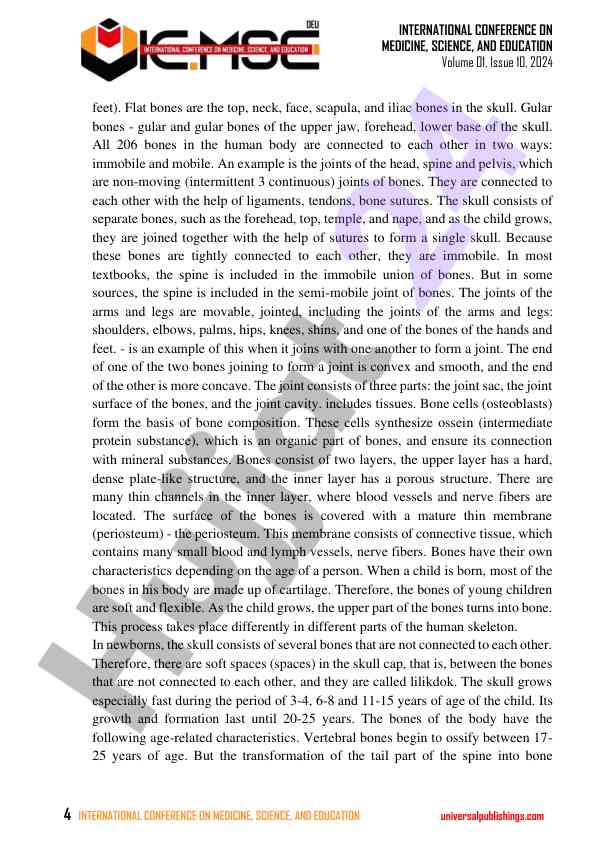 IC.MSE DEU
INTERNATIONAL CONFERENCE ON MEDICINE, SCIENCE, AND EDUCATION

INTERNATIONAL CONFERENCE ON MEDICINE, SCIENCE, AND EDUCATION
Volume 01, Issue 10, 2024

feet). Flat bones are the top, neck, face, scapula, and iliac bones in the skull. Gular bones - gular and gular bones of the upper jaw, forehead, lower base of the skull. All 206 bones in the human body are connected to each other in two ways: immobile and mobile. An example is the joints of the head, spine and pelvis, which are non-moving (intermittent 3 continuous) joints of bones. They are connected to each other with the help of ligaments, tendons, bone sutures. The skull consists of separate bones, such as the forehead, top, temple, and nape, and as the child grows, they are joined together with the help of sutures to form a single skull. Because these bones are tightly connected to each other, they are immobile. In most textbooks, the spine is included in the immobile union of bones. But in some sources, the spine is included in the semi-mobile joint of bones. The joints of the arms and legs are movable, jointed, including the joints of the arms and legs: shoulders, elbows, palms, hips, knees, shins, and one of the bones of the hands and feet. - is an example of this when it joins with one another to form a joint. The end of one of the two bones joining to form a joint is convex and smooth, and the end of the other is more concave. The joint consists of three parts: the joint sac, the joint surface of the bones, and the joint cavity. includes tissues. Bone cells (osteoblasts) form the basis of bone composition. These cells synthesize ossein (intermediate protein substance), which is an organic part of bones, and ensure its connection with mineral substances. Bones consist of two layers, the upper layer has a hard, dense plate-like structure, and the inner layer has a porous structure. There are many thin channels in the inner layer, where blood vessels and nerve fibers are located. The surface of the bones is covered with a mature thin membrane (periosteum) - the periosteum. This membrane consists of connective tissue, which contains many small blood and lymph vessels, nerve fibers. Bones have their own characteristics depending on the age of a person. When a child is born, most of the bones in his body are made up of cartilage. Therefore, the bones of young children are soft and flexible. As the child grows, the upper part of the bones turns into bone. This process takes place differently in different parts of the human skeleton.
In newborns, the skull consists of several bones that are not connected to each other. Therefore, there are soft spaces (spaces) in the skull cap, that is, between the bones that are not connected to each other, and they are called lilikdok. The skull grows especially fast during the period of 3-4, 6-8 and 11-15 years of age of the child. Its growth and formation last until 20-25 years. The bones of the body have the following age-related characteristics. Vertebral bones begin to ossify between 17-25 years of age. But the transformation of the tail part of the spine into bone

4 INTERNATIONAL CONFERENCE ON MEDICINE, SCIENCE, AND EDUCATION universalpublishings.com